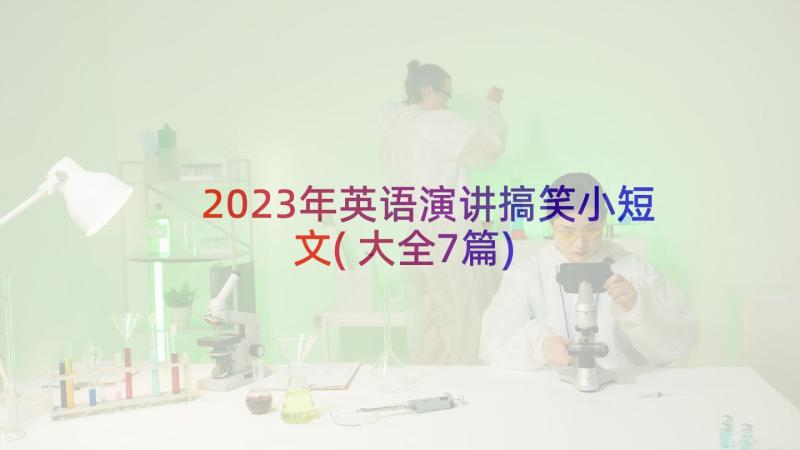 2023年英语演讲搞笑小短文(大全7篇)